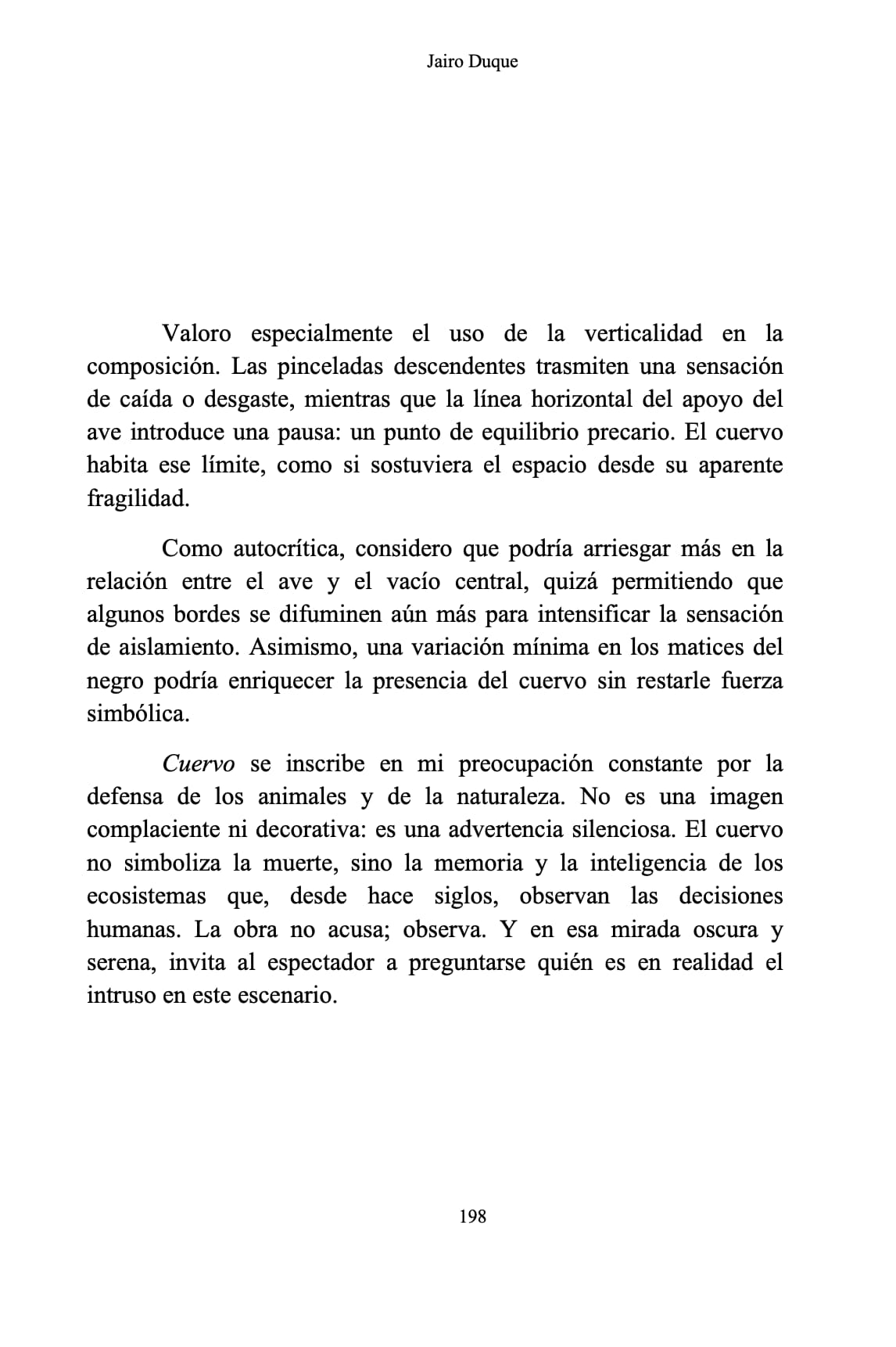 Jairo Duque

Valoro especialmente el uso de la verticalidad en la composición. Las pinceladas descendentes trasmiten una sensación de caída o desgaste, mientras que la línea horizontal del apoyo del ave introduce una pausa: un punto de equilibrio precario. El cuervo habita ese límite, como si sostuviera el espacio desde su aparente fragilidad.

Como autocrítica, considero que podría arriesgar más en la relación entre el ave y el vacío central, quizá permitiendo que algunos bordes se difuminen aún más para intensificar la sensación de aislamiento. Asimismo, una variación mínima en los matices del negro podría enriquecer la presencia del cuervo sin restarle fuerza simbólica.

Cuervo se inscribe en mi preocupación constante por la defensa de los animales y de la naturaleza. No es una imagen complaciente ni decorativa: es una advertencia silenciosa. El cuervo no simboliza la muerte, sino la memoria y la inteligencia de los ecosistemas que, desde hace siglos, observan las decisiones humanas. La obra no acusa; observa. Y en esa mirada oscura y serena, invita al espectador a preguntarse quién es en realidad el intruso en este escenario.

198